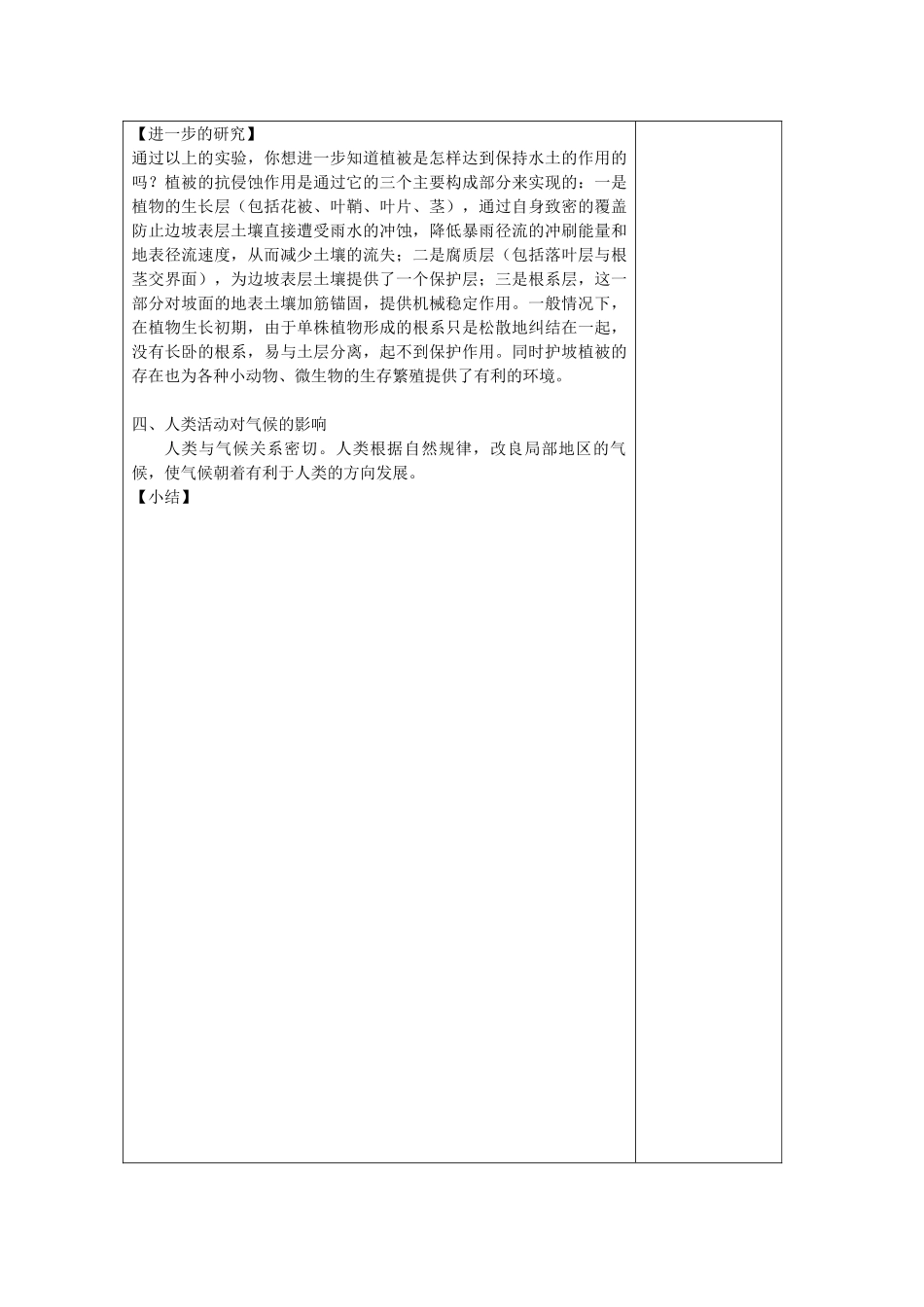 【进一步的研究】
通过以上的实验，你想进一步知道植被是怎样达到保持水土的作用的吗？植被的抗侵蚀作用是通过它的三个主要构成部分来实现的：一是植物的生长层（包括花被、叶鞘、叶片、茎），通过自身致密的覆盖防止边坡表层土壤直接遭受雨水的冲蚀，降低暴雨径流的冲刷能量和地表径流速度，从而减少土壤的流失；二是腐质层（包括落叶层与根茎交界面），为边坡表层土壤提供了一个保护层；三是根系层，这一部分对坡面的地表土壤加筋锚固，提供机械稳定作用。一般情况下，在植物生长初期，由于单株植物形成的根系只是松散地纠结在一起，没有长卧的根系，易与土层分离，起不到保护作用。同时护坡植被的存在也为各种小动物、微生物的生存繁殖提供了有利的环境。

四、人类活动对气候的影响
人类与气候关系密切。人类根据自然规律，改良局部地区的气候，使气候朝着有利于人类的方向发展。
【小结】